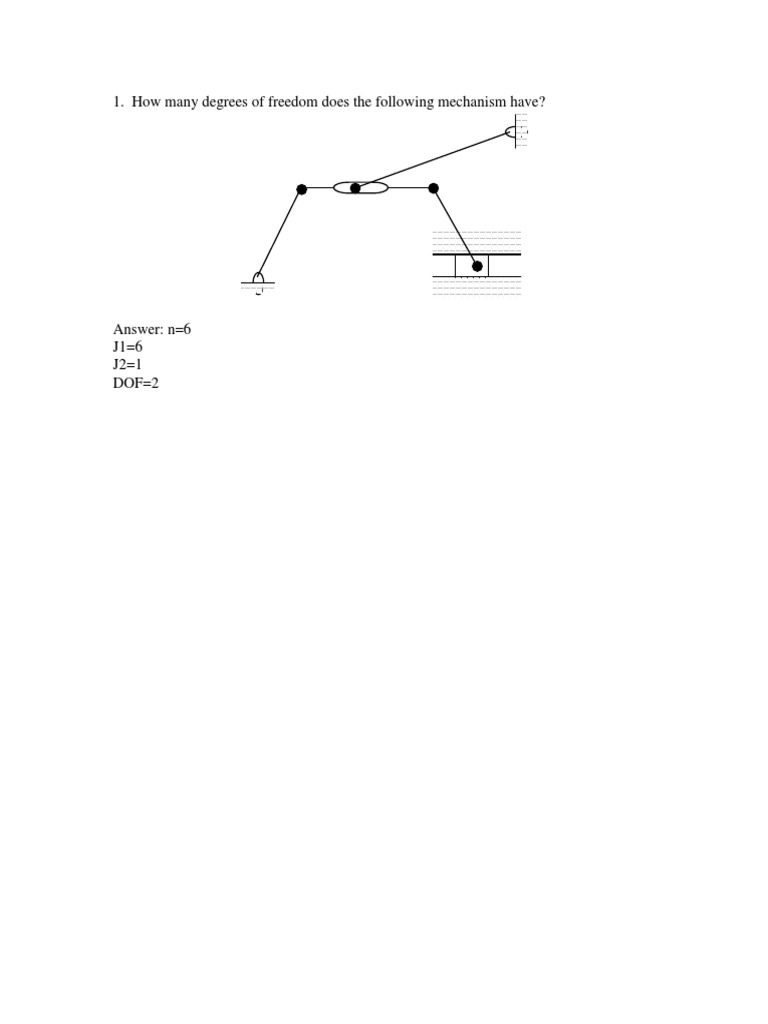 1. How many degrees of freedom does the following mechanism have?

Answer: n=6
J1=6
J2=1
DOF=2